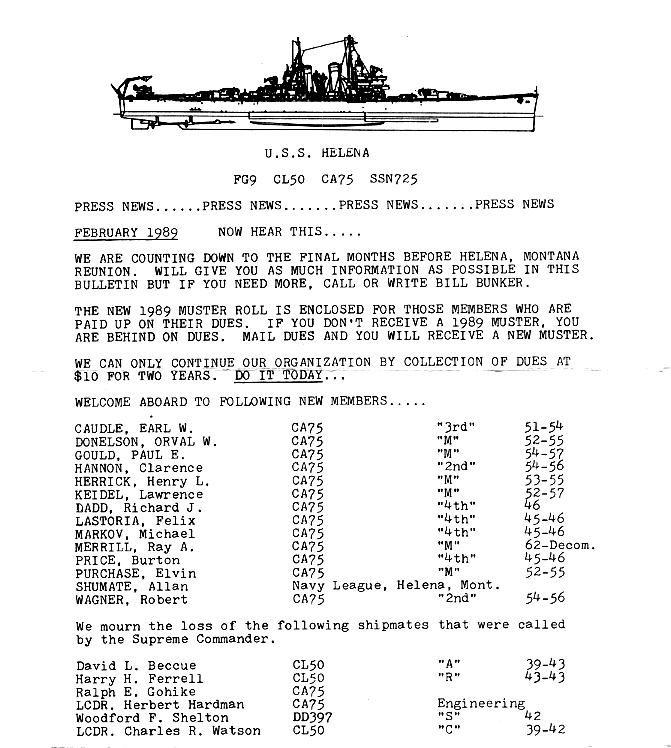 U.S.S. HELENA

FG9 CL50 CA75 SSN725

PRESS NEWS......PRESS NEWS.......PRESS NEWS.......PRESS NEWS

FEBRUARY 1989 NOW HEAR THIS.....

WE ARE COUNTING DOWN TO THE FINAL MONTHS BEFORE HELENA, MONTANA REUNION. WILL GIVE YOU AS MUCH INFORMATION AS POSSIBLE IN THIS BULLETIN BUT IF YOU NEED MORE, CALL OR WRITE BILL BUNKER.

THE NEW 1989 MUSTER ROLL IS ENCLOSED FOR THOSE MEMBERS WHO ARE PAID UP ON THEIR DUES. IF YOU DON'T RECEIVE A 1989 MUSTER, YOU ARE BEHIND ON DUES. MAIL DUES AND YOU WILL RECEIVE A NEW MUSTER.

WE CAN ONLY CONTINUE OUR ORGANIZATION BY COLLECTION OF DUES AT $10 FOR TWO YEARS. DO IT TODAY...

WELCOME ABOARD TO FOLLOWING NEW MEMBERS.....

| | | | |
|---|---|---|---|
| CAUDLE, EARL W. | CA75 | "3rd" | 51-54 |
| DONELSON, ORVAL W. | CA75 | "M" | 52-55 |
| GOULD, PAUL E. | CA75 | "M" | 54-57 |
| HANNON, Clarence | CA75 | "2nd" | 54-56 |
| HERRICK, Henry L. | CA75 | "M" | 53-55 |
| KEIDEL, Lawrence | CA75 | "M" | 52-57 |
| DADD, Richard J. | CA75 | "4th" | 46 |
| LASTORIA, Felix | CA75 | "4th" | 45-46 |
| MARKOV, Michael | CA75 | "4th" | 45-46 |
| MERRILL, Ray A. | CA75 | "M" | 62-Decom. |
| PRICE, Burton | CA75 | "4th" | 45-46 |
| PURCHASE, Elvin | CA75 | "M" | 52-55 |
| SHUMATE, Allan | Navy League, Helena, Mont. | | |
| WAGNER, Robert | CA75 | "2nd" | 54-56 |

We mourn the loss of the following shipmates that were called by the Supreme Commander.

| | | | |
|---|---|---|---|
| David L. Beccue | CL50 | "A" | 39-43 |
| Harry H. Ferrell | CL50 | "R" | 43-43 |
| Ralph E. Gohike | CA75 | | |
| LCDR. Herbert Hardman | CA75 | Engineering | |
| Woodford F. Shelton | DD397 | "S" | 42 |
| LCDR. Charles R. Watson | CL50 | "C" | 39-42 |